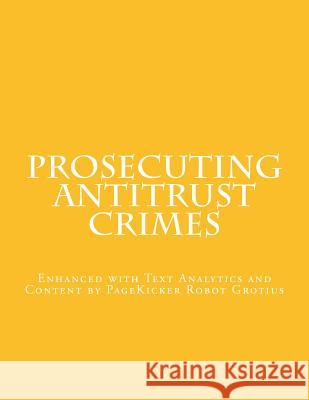 PROSECUTING ANTITRUST CRIMES

Enhanced with Text Analytics and Content by PageKicker Robot Grotius

Kraina Książek